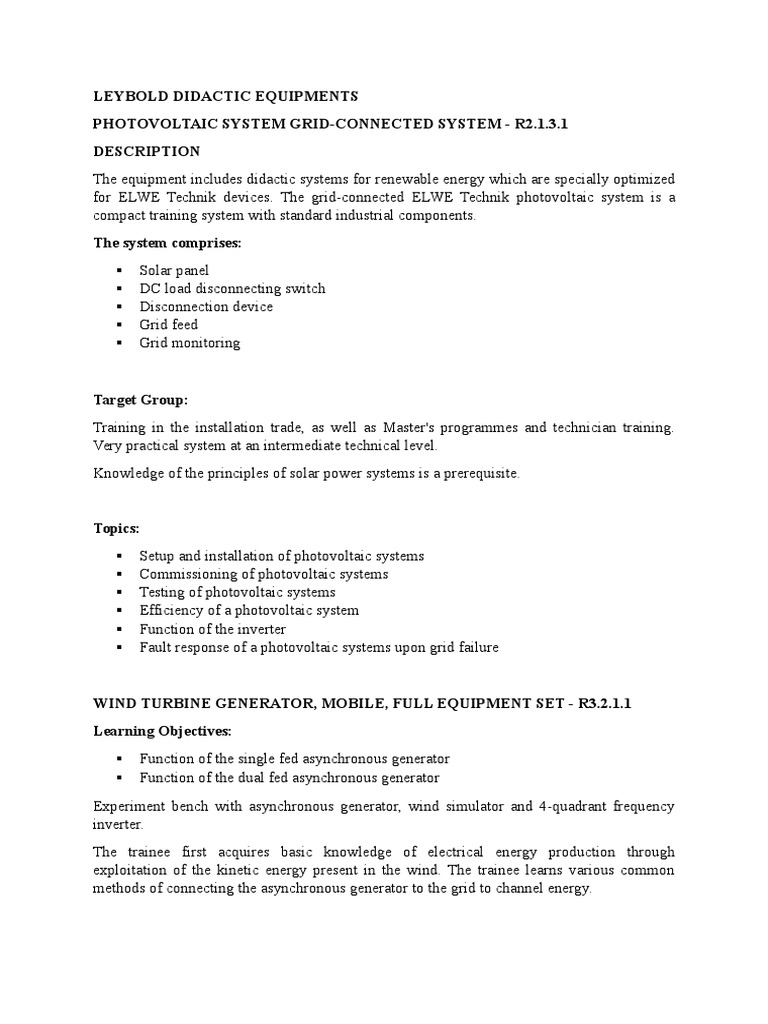 LEYBOLD DIDACTIC EQUIPMENTS

PHOTOVOLTAIC SYSTEM GRID-CONNECTED SYSTEM - R2.1.3.1

DESCRIPTION

The equipment includes didactic systems for renewable energy which are specially optimized for ELWE Technik devices. The grid-connected ELWE Technik photovoltaic system is a compact training system with standard industrial components.

The system comprises:

▪ Solar panel
▪ DC load disconnecting switch
▪ Disconnection device
▪ Grid feed
▪ Grid monitoring

Target Group:

Training in the installation trade, as well as Master's programmes and technician training. Very practical system at an intermediate technical level.

Knowledge of the principles of solar power systems is a prerequisite.

Topics:

▪ Setup and installation of photovoltaic systems
▪ Commissioning of photovoltaic systems
▪ Testing of photovoltaic systems
▪ Efficiency of a photovoltaic system
▪ Function of the inverter
▪ Fault response of a photovoltaic systems upon grid failure

WIND TURBINE GENERATOR, MOBILE, FULL EQUIPMENT SET - R3.2.1.1

Learning Objectives:

▪ Function of the single fed asynchronous generator
▪ Function of the dual fed asynchronous generator

Experiment bench with asynchronous generator, wind simulator and 4-quadrant frequency inverter.

The trainee first acquires basic knowledge of electrical energy production through exploitation of the kinetic energy present in the wind. The trainee learns various common methods of connecting the asynchronous generator to the grid to channel energy.